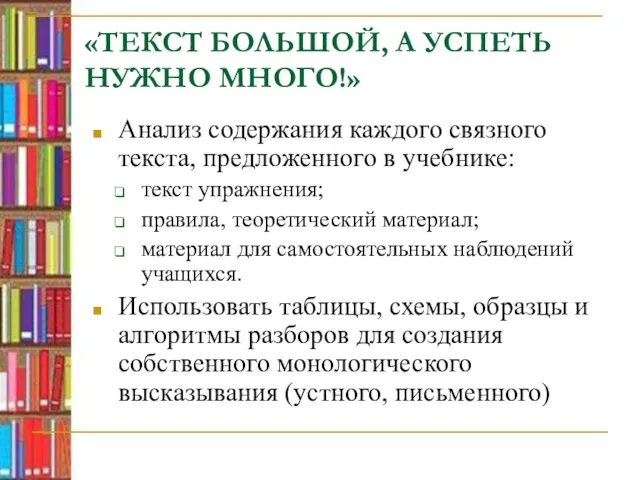 «ТЕКСТ БОЛЬШОЙ, А УСПЕТЬ НУЖНО МНОГО!»

Анализ содержания каждого связного текста, предложенного в учебнике:

текст упражнения;

правила, теоретический материал;

материал для самостоятельных наблюдений учащихся.

Использовать таблицы, схемы, образцы и алгоритмы разборов для создания собственного монологического высказывания (устного, письменного)